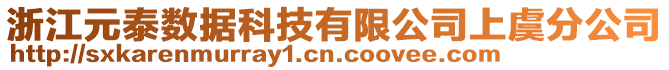 浙江元泰数据科技有限公司上虞分公司
http://sxkarenmurray1.cn.coovee.com